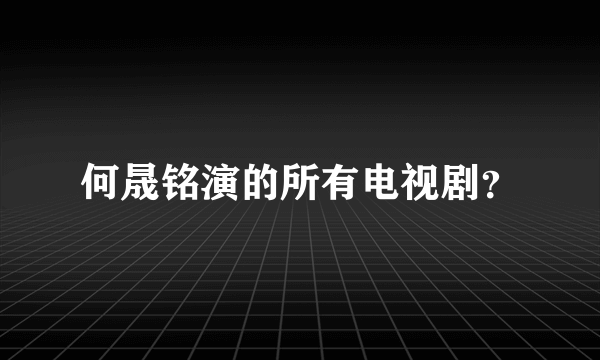 何晟铭演的所有电视剧?